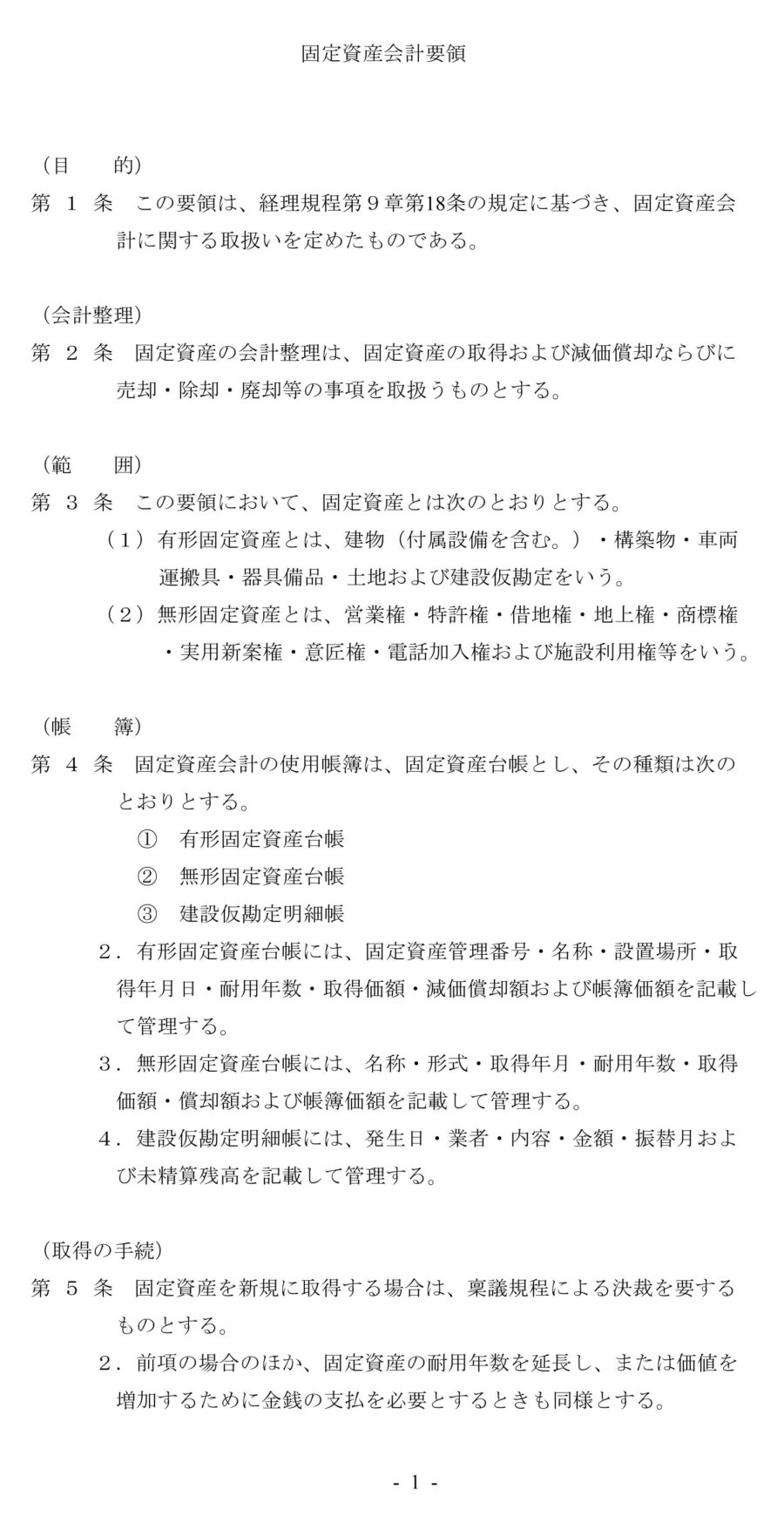 固定資産会計要領

（目　　的）
第 1 条　この要領は、経理規程第９章第18条の規定に基づき、固定資産会計に関する取扱いを定めたものである。

（会計整理）
第 2 条　固定資産の会計整理は、固定資産の取得および減価償却ならびに売却・除却・廃却等の事項を取扱うものとする。

（範　　囲）
第 3 条　この要領において、固定資産とは次のとおりとする。
（１）有形固定資産とは、建物（付属設備を含む。）・構築物・車両運搬具・器具備品・土地および建設仮勘定をいう。
（２）無形固定資産とは、営業権・特許権・借地権・地上権・商標権・実用新案権・意匠権・電話加入権および施設利用権等をいう。

（帳　　簿）
第 4 条　固定資産会計の使用帳簿は、固定資産台帳とし、その種類は次のとおりとする。
①　有形固定資産台帳
②　無形固定資産台帳
③　建設仮勘定明細帳
２．有形固定資産台帳には、固定資産管理番号・名称・設置場所・取得年月日・耐用年数・取得価額・減価償却額および帳簿価額を記載して管理する。
３．無形固定資産台帳には、名称・形式・取得年月・耐用年数・取得価額・償却額および帳簿価額を記載して管理する。
４．建設仮勘定明細帳には、発生日・業者・内容・金額・振替月および未精算残高を記載して管理する。

（取得の手続）
第 5 条　固定資産を新規に取得する場合は、稟議規程による決裁を要するものとする。
２．前項の場合のほか、固定資産の耐用年数を延長し、または価値を増加するために金銭の支払を必要とするときも同様とする。

- 1 -